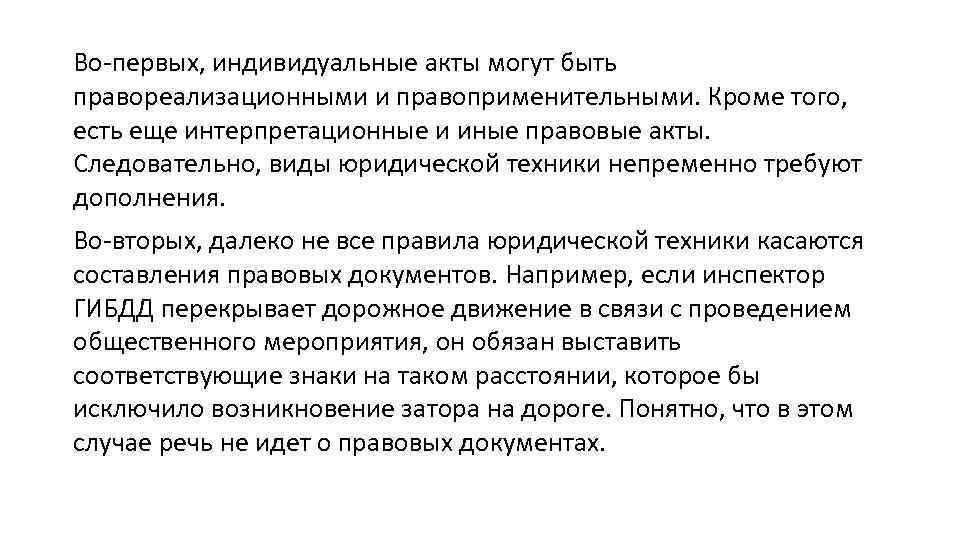 Во-первых, индивидуальные акты могут быть правореализационными и правоприменительными. Кроме того, есть еще интерпретационные и иные правовые акты. Следовательно, виды юридической техники непременно требуют дополнения.

Во-вторых, далеко не все правила юридической техники касаются составления правовых документов. Например, если инспектор ГИБДД перекрывает дорожное движение в связи с проведением общественного мероприятия, он обязан выставить соответствующие знаки на таком расстоянии, которое бы исключило возникновение затора на дороге. Понятно, что в этом случае речь не идет о правовых документах.